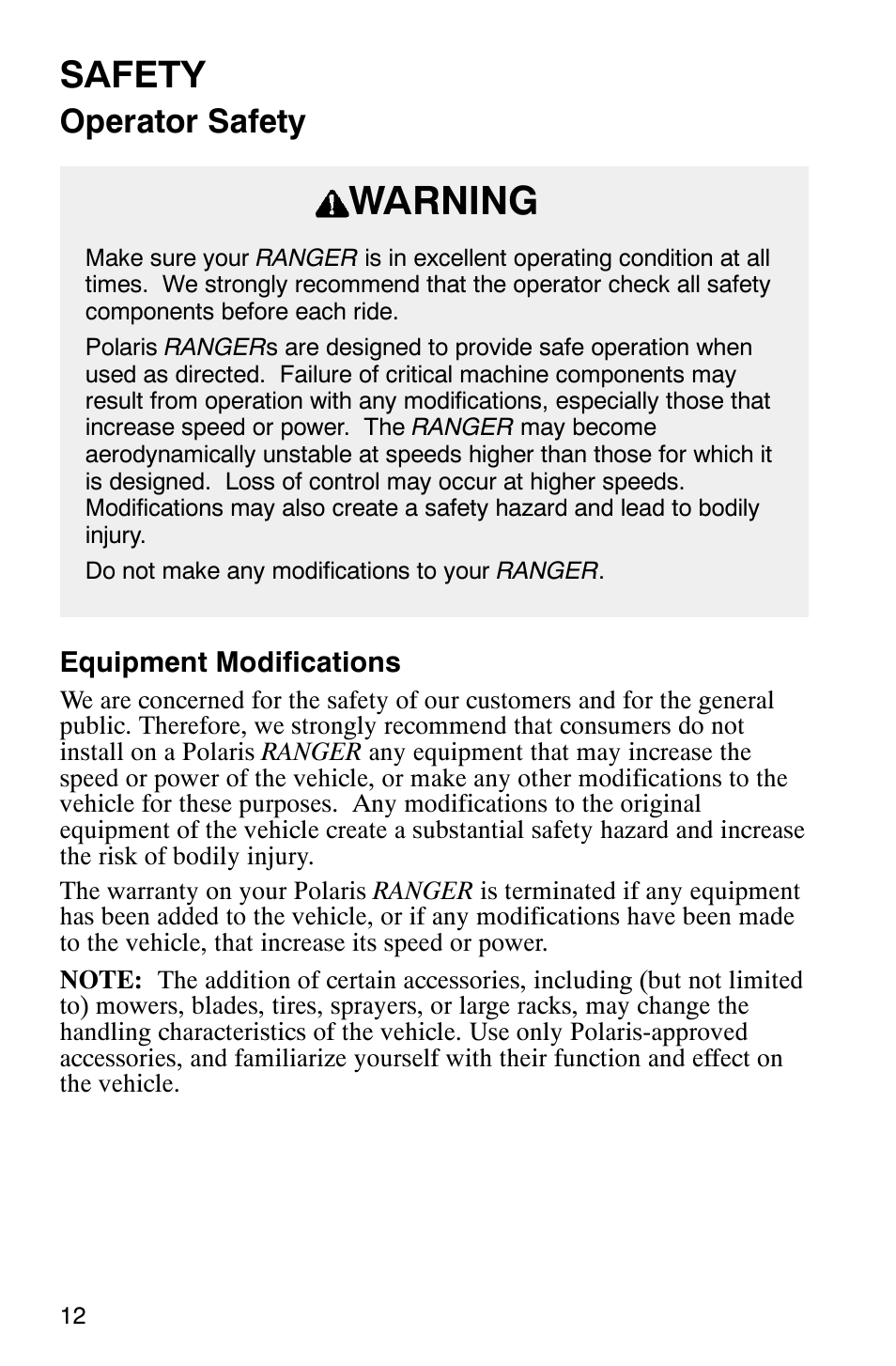 SAFETY
Operator Safety

WARNING

Make sure your RANGER is in excellent operating condition at all times. We strongly recommend that the operator check all safety components before each ride.

Polaris RANGERs are designed to provide safe operation when used as directed. Failure of critical machine components may result from operation with any modifications, especially those that increase speed or power. The RANGER may become aerodynamically unstable at speeds higher than those for which it is designed. Loss of control may occur at higher speeds. Modifications may also create a safety hazard and lead to bodily injury.

Do not make any modifications to your RANGER.

Equipment Modifications

We are concerned for the safety of our customers and for the general public. Therefore, we strongly recommend that consumers do not install on a Polaris RANGER any equipment that may increase the speed or power of the vehicle, or make any other modifications to the vehicle for these purposes. Any modifications to the original equipment of the vehicle create a substantial safety hazard and increase the risk of bodily injury.

The warranty on your Polaris RANGER is terminated if any equipment has been added to the vehicle, or if any modifications have been made to the vehicle, that increase its speed or power.

NOTE: The addition of certain accessories, including (but not limited to) mowers, blades, tires, sprayers, or large racks, may change the handling characteristics of the vehicle. Use only Polaris-approved accessories, and familiarize yourself with their function and effect on the vehicle.

12